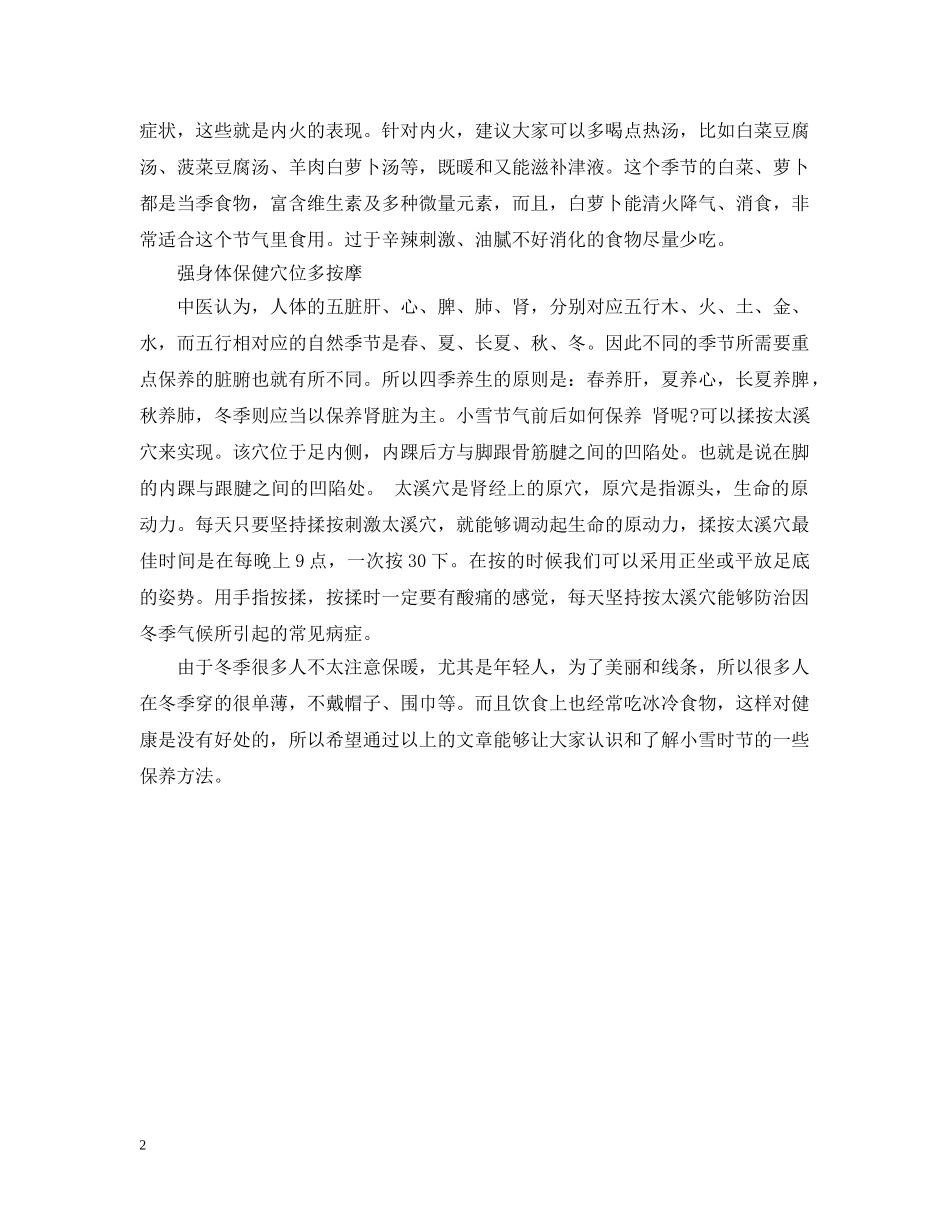 症状，这些就是内火的表现。针对内火，建议大家可以多喝点热汤，比如白菜豆腐汤、菠菜豆腐汤、羊肉白萝卜汤等，既暖和又能滋补津液。这个季节的白菜、萝卜都是当季食物，富含维生素及多种微量元素，而且，白萝卜能清火降气、消食，非常适合这个节气里食用。过于辛辣刺激、油腻不好消化的食物尽量少吃。

强身体保健穴位多按摩

中医认为，人体的五脏肝、心、脾、肺、肾，分别对应五行木、火、土、金、水，而五行相对应的自然季节是春、夏、长夏、秋、冬。因此不同的季节所需要重点保养的脏腑也就有所不同。所以四季养生的原则是：春养肝，夏养心，长夏养脾，秋养肺，冬季则应当以保养肾脏为主。小雪节气前后如何保养 肾呢?可以揉按太溪穴来实现。该穴位于足内侧，内踝后方与脚跟骨筋腱之间的凹陷处。也就是说在脚的内踝与跟腱之间的凹陷处。 太溪穴是肾经上的原穴，原穴是指源头，生命的原动力。每天只要坚持揉按刺激太溪穴，就能够调动起生命的原动力，揉按太溪穴最佳时间是在每晚上 9 点，一次按 30 下。在按的时候我们可以采用正坐或平放足底的姿势。用手指按揉，按揉时一定要有酸痛的感觉，每天坚持按太溪穴能够防治因冬季气候所引起的常见病症。

由于冬季很多人不太注意保暖，尤其是年轻人，为了美丽和线条，所以很多人在冬季穿的很单薄，不戴帽子、围巾等。而且饮食上也经常吃冰冷食物，这样对健康是没有好处的，所以希望通过以上的文章能够让大家认识和了解小雪时节的一些保养方法。

2